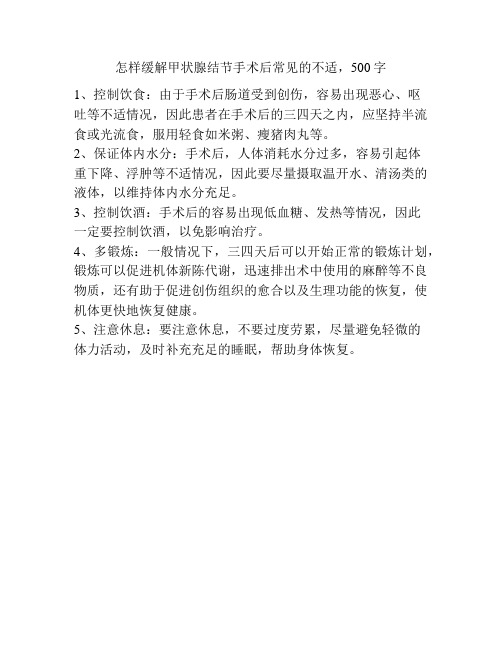 怎样缓解甲状腺结节手术后常见的不适，500字

1、控制饮食：由于手术后肠道受到创伤，容易出现恶心、呕吐等不适情况，因此患者在手术后的三四天之内，应坚持半流食或光流食，服用轻食如米粥、瘦猪肉丸等。

2、保证体内水分：手术后，人体消耗水分过多，容易引起体重下降、浮肿等不适情况，因此要尽量摄取温开水、清汤类的液体，以维持体内水分充足。

3、控制饮酒：手术后的容易出现低血糖、发热等情况，因此一定要控制饮酒，以免影响治疗。

4、多锻炼：一般情况下，三四天后可以开始正常的锻炼计划，锻炼可以促进机体新陈代谢，迅速排出术中使用的麻醉等不良物质，还有助于促进创伤组织的愈合以及生理功能的恢复，使机体更快地恢复健康。

5、注意休息：要注意休息，不要过度劳累，尽量避免轻微的体力活动，及时补充充足的睡眠，帮助身体恢复。